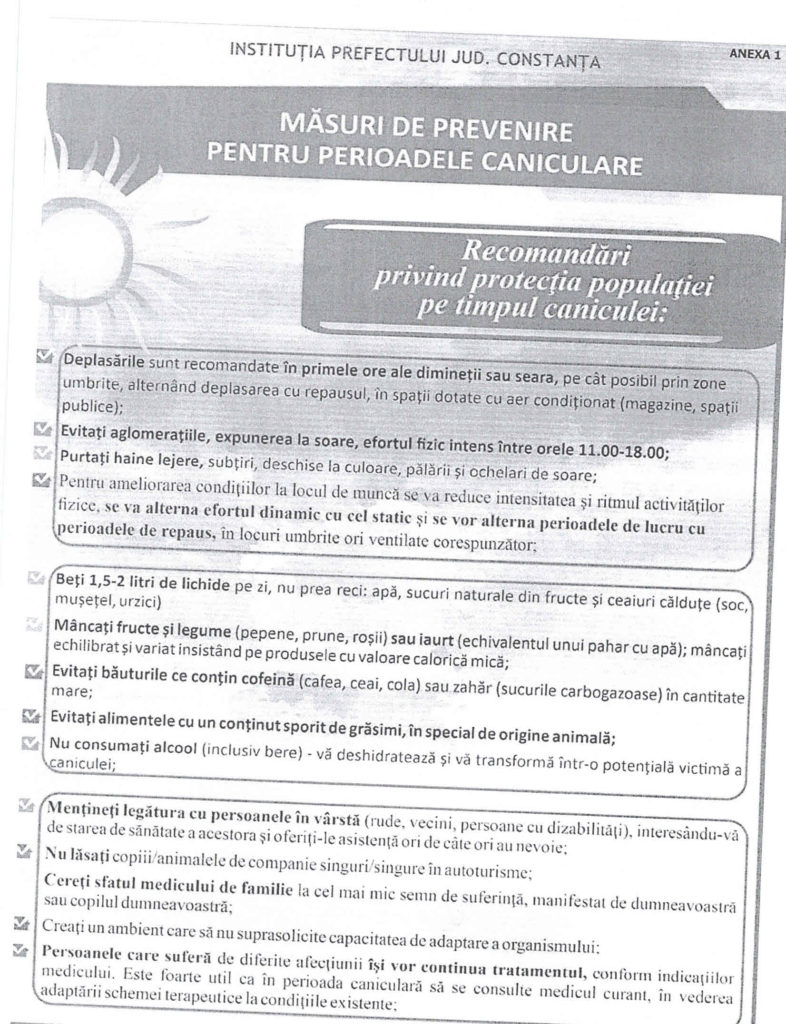 INSTITUȚIA PREFECTULUI JUD. CONSTANȚA

ANEXA 1

MĂSURI DE PREVENIRE
PENTRU PERIOADELE CANICULARE

Recomandări privind protecția populației pe timpul caniculei:

Deplasările sunt recomandate în primele ore ale dimineții sau seara, pe cât posibil prin zone umbrite, alternând deplasarea cu repausul, în spații dotate cu aer condiționat (magazine, spații publice);

Evitați aglomerațiile, expunerea la soare, efortul fizic intens între orele 11.00-18.00;

Purtați haine lejere, subțiri, deschise la culoare, pălării și ochelari de soare;

Pentru ameliorarea condițiilor la locul de muncă se va reduce intensitatea și ritmul activităților fizice, se va alterna efortul dinamic cu cel static și se vor alterna perioadele de lucru cu perioadele de repaus, în locuri umbrite ori ventilate corespunzător;

Beți 1,5-2 litri de lichide pe zi, nu prea reci: apă, sucuri naturale din fructe și ceaiuri călduțe (soc, mușețel, urzici)

Mâncați fructe și legume (pepene, prune, roșii) sau iaurt (echivalentul unui pahar cu apă); mâncați echilibrat și variat insistând pe produsele cu valoare calorică mică;

Evitați băuturile ce conțin cofeină (cafea, ceai, cola) sau zahăr (sucurile carbogazoase) în cantitate mare;

Evitați alimentele cu un conținut sporit de grăsimi, în special de origine animală;

Nu consumați alcool (inclusiv bere) - vă deshidratează și vă transformă într-o potențială victimă a caniculei;

Mențineți legătura cu persoanele în vârstă (rude, vecini, persoane cu dizabilități), interesându-vă de starea de sănătate a acestora și oferiți-le asistență ori de câte ori au nevoie;

Nu lăsați copiii/animalele de companie singuri/singure în autoturisme;

Cereți sfatul medicului de familie la cel mai mic semn de suferință, manifestat de dumneavoastră sau copilul dumneavoastră;

Creați un ambient care să nu suprasolicite capacitatea de adaptare a organismului;

Persoanele care suferă de diferite afecțiunii își vor continua tratamentul, conform indicațiilor medicului. Este foarte util ca în perioada caniculară să se consulte medicul curant, în vederea adaptării schemei terapeutice la condițiile existente;